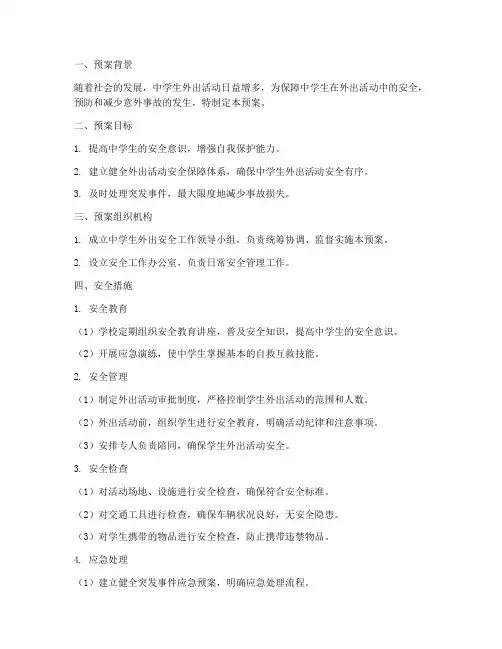 一、预案背景

随着社会的发展，中学生外出活动日益增多，为保障中学生在外出活动中的安全，预防和减少意外事故的发生，特制定本预案。

二、预案目标

1. 提高中学生的安全意识，增强自我保护能力。

2. 建立健全外出活动安全保障体系，确保中学生外出活动安全有序。

3. 及时处理突发事件，最大限度地减少事故损失。

三、预案组织机构

1. 成立中学生外出安全工作领导小组，负责统筹协调、监督实施本预案。

2. 设立安全工作办公室，负责日常安全管理工作。

四、安全措施

1. 安全教育

（1）学校定期组织安全教育讲座，普及安全知识，提高中学生的安全意识。

（2）开展应急演练，使中学生掌握基本的自救互救技能。

2. 安全管理

（1）制定外出活动审批制度，严格控制学生外出活动的范围和人数。

（2）外出活动前，组织学生进行安全教育，明确活动纪律和注意事项。

（3）安排专人负责陪同，确保学生外出活动安全。

3. 安全检查

（1）对活动场地、设施进行安全检查，确保符合安全标准。

（2）对交通工具进行检查，确保车辆状况良好，无安全隐患。

（3）对学生携带的物品进行安全检查，防止携带违禁物品。

4. 应急处理

（1）建立健全突发事件应急预案，明确应急处理流程。